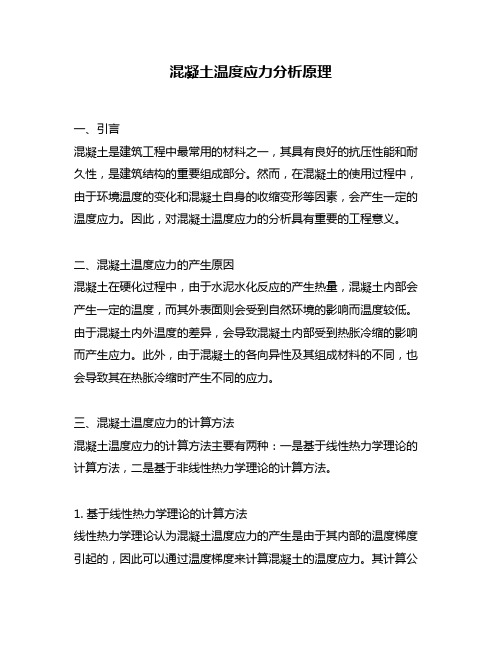 混凝土温度应力分析原理

一、引言
混凝土是建筑工程中最常用的材料之一，其具有良好的抗压性能和耐久性，是建筑结构的重要组成部分。然而，在混凝土的使用过程中，由于环境温度的变化和混凝土自身的收缩变形等因素，会产生一定的温度应力。因此，对混凝土温度应力的分析具有重要的工程意义。

二、混凝土温度应力的产生原因
混凝土在硬化过程中，由于水泥水化反应的产生热量，混凝土内部会产生一定的温度，而其外表面则会受到自然环境的影响而温度较低。由于混凝土内外温度的差异，会导致混凝土内部受到热胀冷缩的影响而产生应力。此外，由于混凝土的各向异性及其组成材料的不同，也会导致其在热胀冷缩时产生不同的应力。

三、混凝土温度应力的计算方法
混凝土温度应力的计算方法主要有两种：一是基于线性热力学理论的计算方法，二是基于非线性热力学理论的计算方法。

1. 基于线性热力学理论的计算方法
线性热力学理论认为混凝土温度应力的产生是由于其内部的温度梯度引起的，因此可以通过温度梯度来计算混凝土的温度应力。其计算公